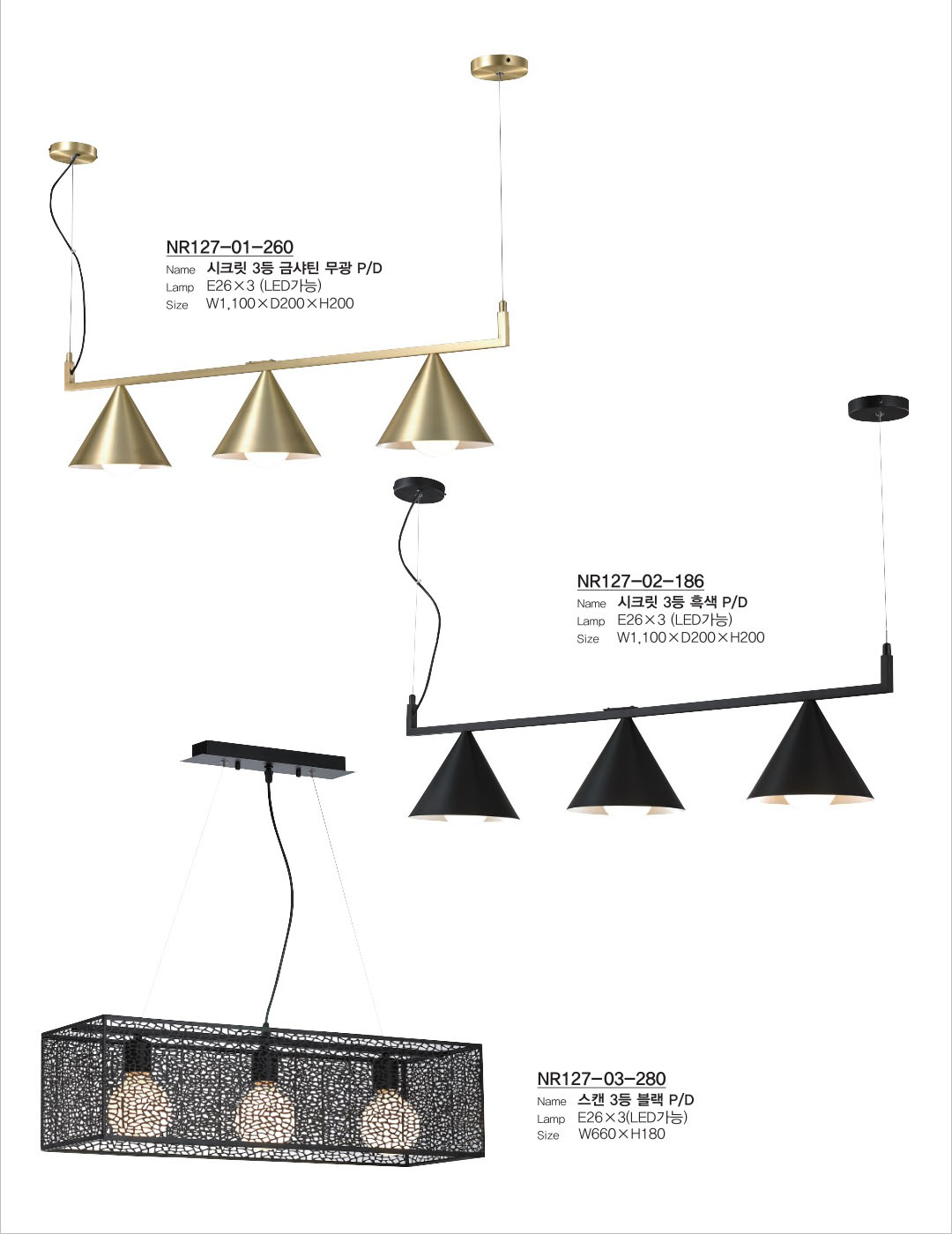 NR127-01-260
Name 시크릿 3등 금샤틴 무광 P/D
Lamp E26×3 (LED가능)
Size W1,100×D200×H200

NR127-02-186
Name 시크릿 3등 흑색 P/D
Lamp E26×3 (LED가능)
Size W1,100×D200×H200

NR127-03-280
Name 스캔 3등 블랙 P/D
Lamp E26×3(LED가능)
Size W660×H180